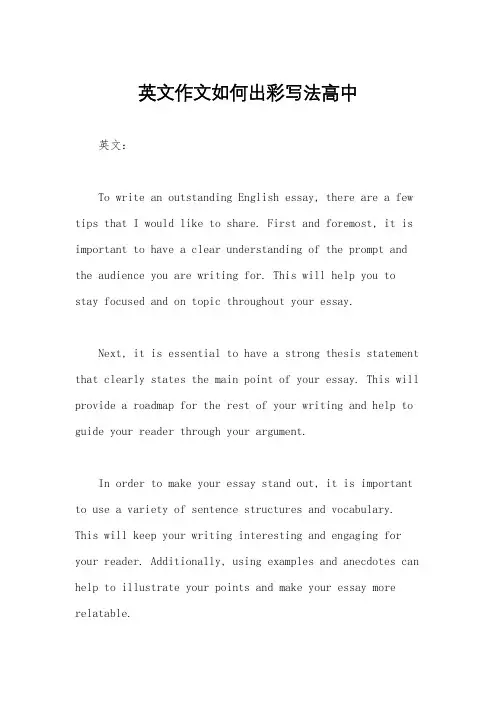 英文作文如何出彩写法高中

英文：

To write an outstanding English essay, there are a few tips that I would like to share. First and foremost, it is important to have a clear understanding of the prompt and the audience you are writing for. This will help you to stay focused and on topic throughout your essay.

Next, it is essential to have a strong thesis statement that clearly states the main point of your essay. This will provide a roadmap for the rest of your writing and help to guide your reader through your argument.

In order to make your essay stand out, it is important to use a variety of sentence structures and vocabulary. This will keep your writing interesting and engaging for your reader. Additionally, using examples and anecdotes can help to illustrate your points and make your essay more relatable.